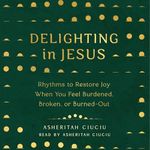 DELIGHTING in JESUS

Rhythms to Restore Joy When You Feel Burdened, Broken, or Burned-Out

ASHERITAH CIUCIU
READ BY ASHERITAH CIUCIU